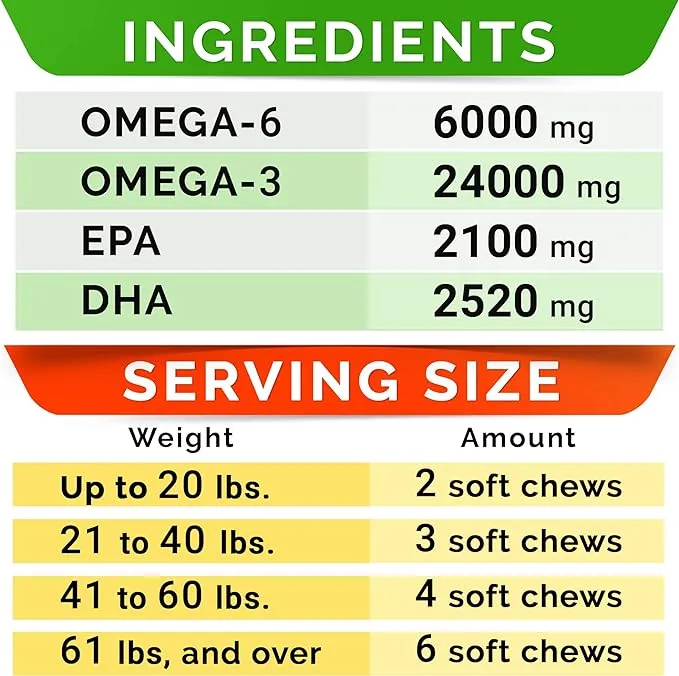 INGREDIENTS

| OMEGA-6 | 6000 mg |
|---|---|
| OMEGA-3 | 24000 mg |
| EPA | 2100 mg |
| DHA | 2520 mg |

SERVING SIZE

| Weight | Amount |
|---|---|
| Up to 20 lbs. | 2 soft chews |
| 21 to 40 lbs. | 3 soft chews |
| 41 to 60 lbs. | 4 soft chews |
| 61 lbs, and over | 6 soft chews |